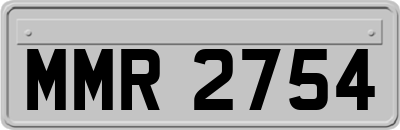 MMR 2754